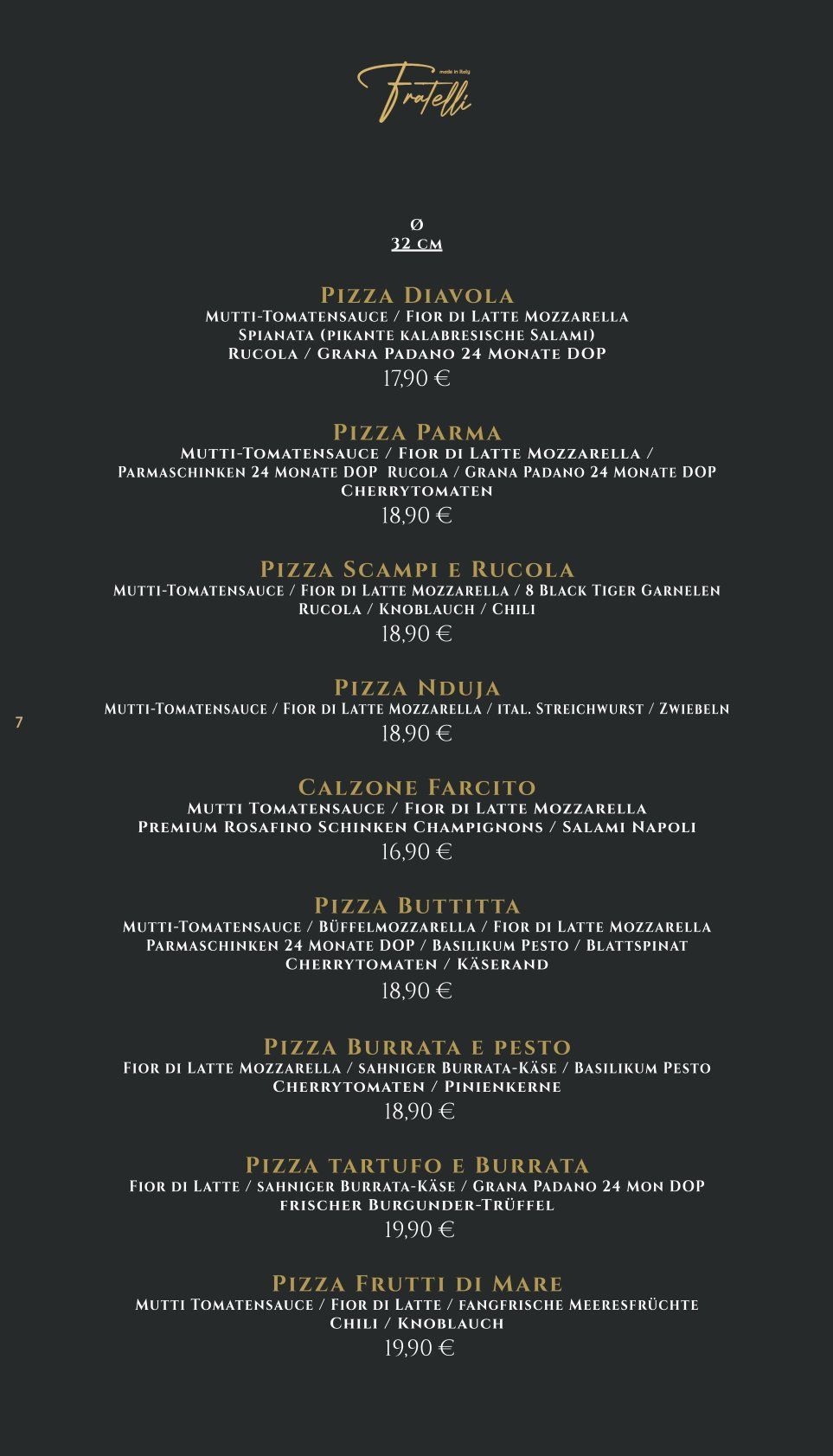 made in Italy
Fratelli

Ø
32 cm

Pizza Diavola
Mutti-Tomatensauce / Fior di Latte Mozzarella
Spianata (pikante kalabresische Salami)
Rucola / Grana Padano 24 Monate DOP
17,90 €

Pizza Parma
Mutti-Tomatensauce / Fior di Latte Mozzarella /
Parmaschinken 24 Monate DOP Rucola / Grana Padano 24 Monate DOP
Cherrytomaten
18,90 €

Pizza Scampi e Rucola
Mutti-Tomatensauce / Fior di Latte Mozzarella / 8 Black Tiger Garnelen
Rucola / Knoblauch / Chili
18,90 €

Pizza Nduja
Mutti-Tomatensauce / Fior di Latte Mozzarella / ital. Streichwurst / Zwiebeln
18,90 €

7

Calzone Farcito
Mutti Tomatensauce / Fior di Latte Mozzarella
Premium Rosafino Schinken Champignons / Salami Napoli
16,90 €

Pizza Buttitta
Mutti-Tomatensauce / Büffelmozzarella / Fior di Latte Mozzarella
Parmaschinken 24 Monate DOP / Basilikum Pesto / Blattspinat
Cherrytomaten / Käserand
18,90 €

Pizza Burrata e pesto
Fior di Latte Mozzarella / sahniger Burrata-Käse / Basilikum Pesto
Cherrytomaten / Pinienkerne
18,90 €

Pizza tartufo e Burrata
Fior di Latte / sahniger Burrata-Käse / Grana Padano 24 Mon DOP
frischer Burgunder-Trüffel
19,90 €

Pizza Frutti di Mare
Mutti Tomatensauce / Fior di Latte / fangfrische Meeresfrüchte
Chili / Knoblauch
19,90 €